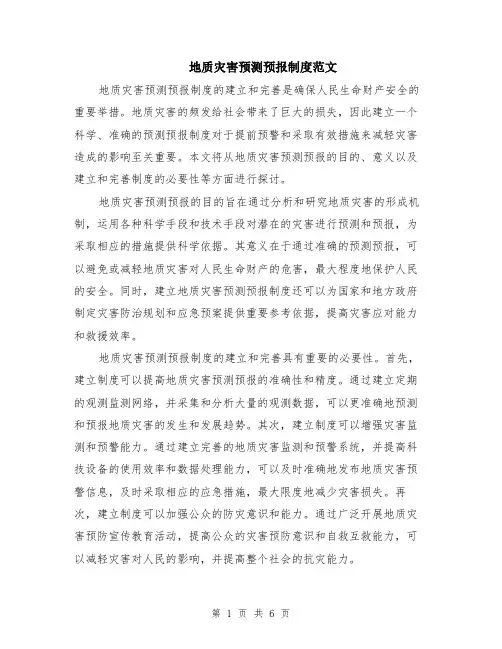 地质灾害预测预报制度范文

地质灾害预测预报制度的建立和完善是确保人民生命财产安全的重要举措。地质灾害的频发给社会带来了巨大的损失，因此建立一个科学、准确的预测预报制度对于提前预警和采取有效措施来减轻灾害造成的影响至关重要。本文将从地质灾害预测预报的目的、意义以及建立和完善制度的必要性等方面进行探讨。

地质灾害预测预报的目的旨在通过分析和研究地质灾害的形成机制，运用各种科学手段和技术手段对潜在的灾害进行预测和预报，为采取相应的措施提供科学依据。其意义在于通过准确的预测预报，可以避免或减轻地质灾害对人民生命财产的危害，最大程度地保护人民的安全。同时，建立地质灾害预测预报制度还可以为国家和地方政府制定灾害防治规划和应急预案提供重要参考依据，提高灾害应对能力和救援效率。

地质灾害预测预报制度的建立和完善具有重要的必要性。首先，建立制度可以提高地质灾害预测预报的准确性和精度。通过建立定期的观测监测网络，并采集和分析大量的观测数据，可以更准确地预测和预报地质灾害的发生和发展趋势。其次，建立制度可以增强灾害监测和预警能力。通过建立完善的地质灾害监测和预警系统，并提高科技设备的使用效率和数据处理能力，可以及时准确地发布地质灾害预警信息，及时采取相应的应急措施，最大限度地减少灾害损失。再次，建立制度可以加强公众的防灾意识和能力。通过广泛开展地质灾害预防宣传教育活动，提高公众的灾害预防意识和自救互救能力，可以减轻灾害对人民的影响，并提高整个社会的抗灾能力。

第 1 页 共 6 页